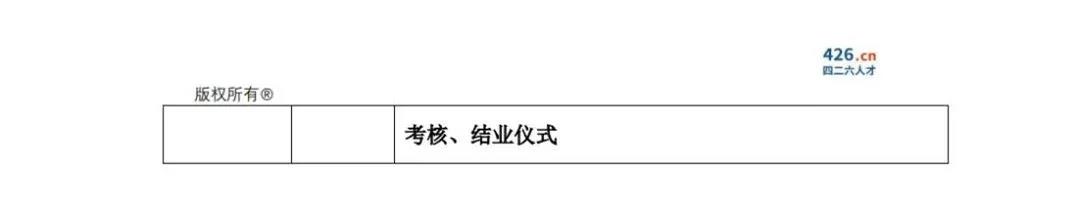 426.cn
四二六人才

版权所有®

|  |  | 考核、结业仪式 |
|---|---|---|